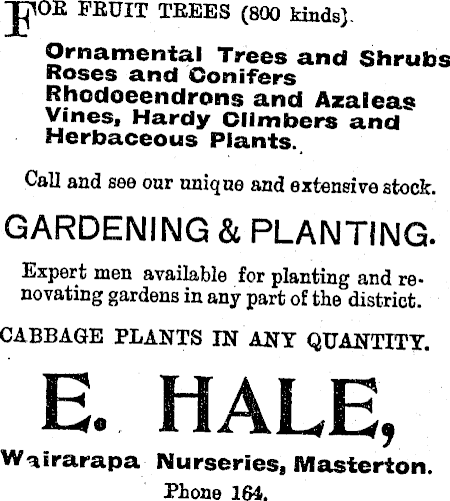 FOR FRUIT TREES (800 kinds).

Ornamental Trees and Shrubs
Roses and Conifers
Rhodoeendrons and Azaleas
Vines, Hardy Climbers and
Herbaceous Plants.

Call and see our unique and extensive stock.

GARDENING & PLANTING.

Expert men available for planting and renovating gardens in any part of the district.

CABBAGE PLANTS IN ANY QUANTITY.

E. HALE,

Wairarapa Nurseries, Masterton.

Phone 164.